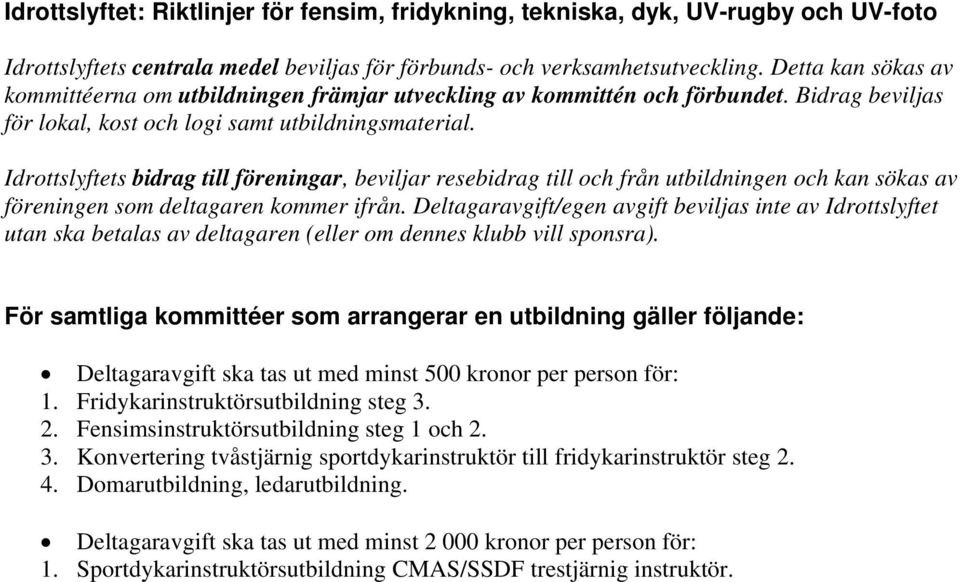 Idrottslyftet: Riktlinjer för fensim, fridykning, tekniska, dyk, UV-rugby och UV-foto

Idrottslyftets centrala medel beviljas för förbunds- och verksamhetsutveckling. Detta kan sökas av kommittéerna om utbildningen främjar utveckling av kommittén och förbundet. Bidrag beviljas för lokal, kost och logi samt utbildningsmaterial.

Idrottslyftets bidrag till föreningar, beviljar resebidrag till och från utbildningen och kan sökas av föreningen som deltagaren kommer ifrån. Deltagaravgift/egen avgift beviljas inte av Idrottslyftet utan ska betalas av deltagaren (eller om dennes klubb vill sponsra).

För samtliga kommittéer som arrangerar en utbildning gäller följande:

• Deltagaravgift ska tas ut med minst 500 kronor per person för:
1. Fridykarinstruktörsutbildning steg 3.
2. Fensimsinstruktörsutbildning steg 1 och 2.
3. Konvertering tvåstjärnig sportdykarinstruktör till fridykarinstruktör steg 2.
4. Domarutbildning, ledarutbildning.

• Deltagaravgift ska tas ut med minst 2 000 kronor per person för:
1. Sportdykarinstruktörsutbildning CMAS/SSDF trestjärnig instruktör.